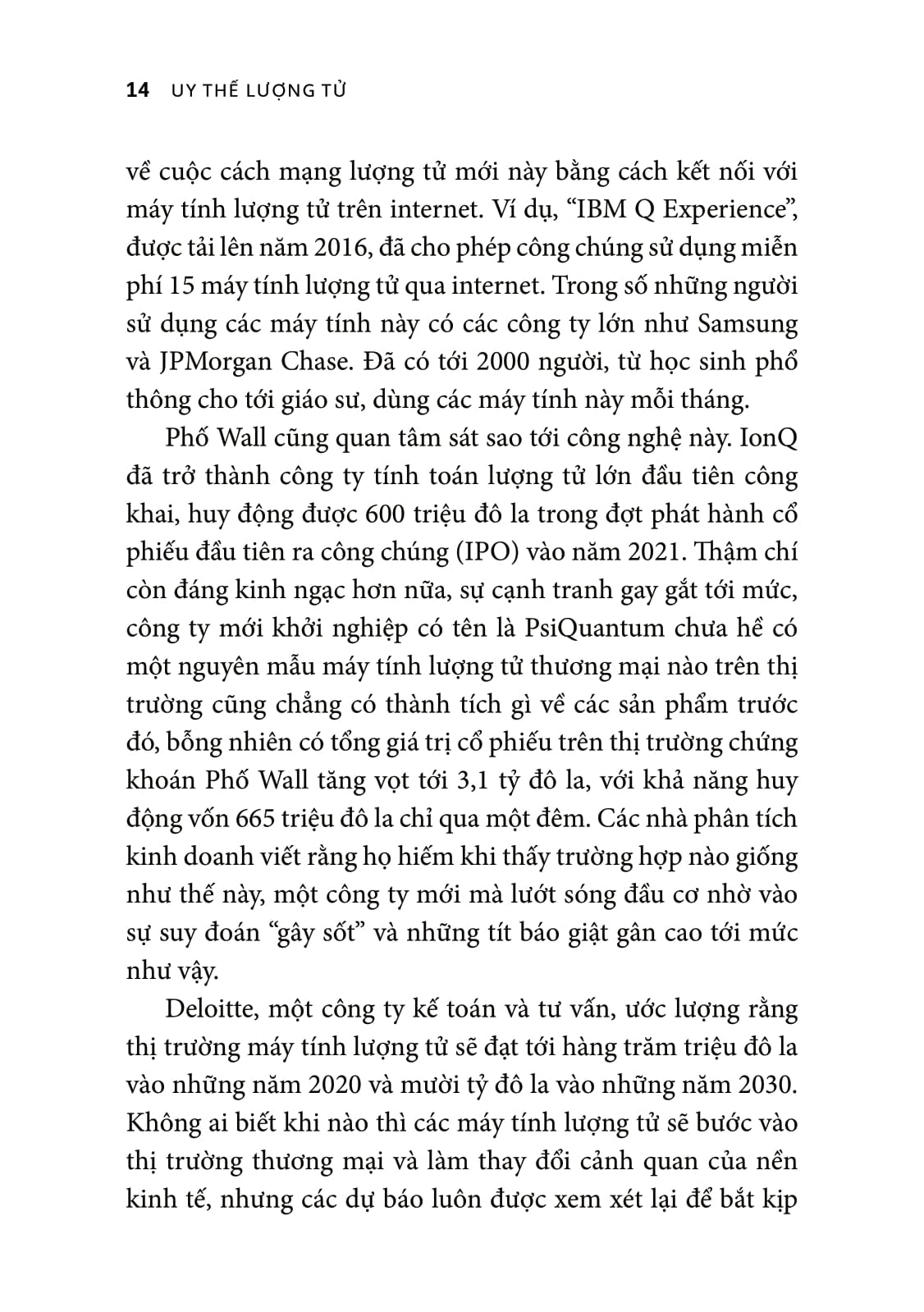 14 UY THẾ LƯỢNG TỬ

về cuộc cách mạng lượng tử mới này bằng cách kết nối với máy tính lượng tử trên internet. Ví dụ, “IBM Q Experience”, được tải lên năm 2016, đã cho phép công chúng sử dụng miễn phí 15 máy tính lượng tử qua internet. Trong số những người sử dụng các máy tính này có các công ty lớn như Samsung và JPMorgan Chase. Đã có tới 2000 người, từ học sinh phổ thông cho tới giáo sư, dùng các máy tính này mỗi tháng.

Phố Wall cũng quan tâm sát sao tới công nghệ này. IonQ đã trở thành công ty tính toán lượng tử lớn đầu tiên công khai, huy động được 600 triệu đô la trong đợt phát hành cổ phiếu đầu tiên ra công chúng (IPO) vào năm 2021. Thậm chí còn đáng kinh ngạc hơn nữa, sự cạnh tranh gay gắt tới mức, công ty mới khởi nghiệp có tên là PsiQuantum chưa hề có một nguyên mẫu máy tính lượng tử thương mại nào trên thị trường cũng chẳng có thành tích gì về các sản phẩm trước đó, bỗng nhiên có tổng giá trị cổ phiếu trên thị trường chứng khoán Phố Wall tăng vọt tới 3,1 tỷ đô la, với khả năng huy động vốn 665 triệu đô la chỉ qua một đêm. Các nhà phân tích kinh doanh viết rằng họ hiếm khi thấy trường hợp nào giống như thế này, một công ty mới mà lướt sóng đầu cơ nhờ vào sự suy đoán “gây sốt” và những tít báo giật gân cao tới mức như vậy.

Deloitte, một công ty kế toán và tư vấn, ước lượng rằng thị trường máy tính lượng tử sẽ đạt tới hàng trăm triệu đô la vào những năm 2020 và mười tỷ đô la vào những năm 2030. Không ai biết khi nào thì các máy tính lượng tử sẽ bước vào thị trường thương mại và làm thay đổi cảnh quan của nền kinh tế, nhưng các dự báo luôn được xem xét lại để bắt kịp